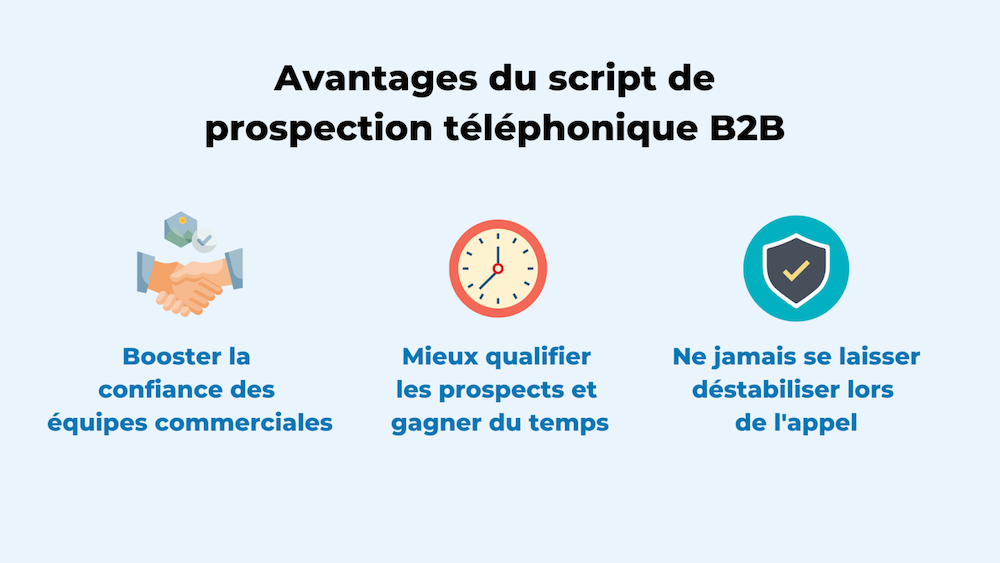 Avantages du script de prospection téléphonique B2B

Booster la confiance des équipes commerciales

Mieux qualifier les prospects et gagner du temps

Ne jamais se laisser déstabiliser lors de l'appel